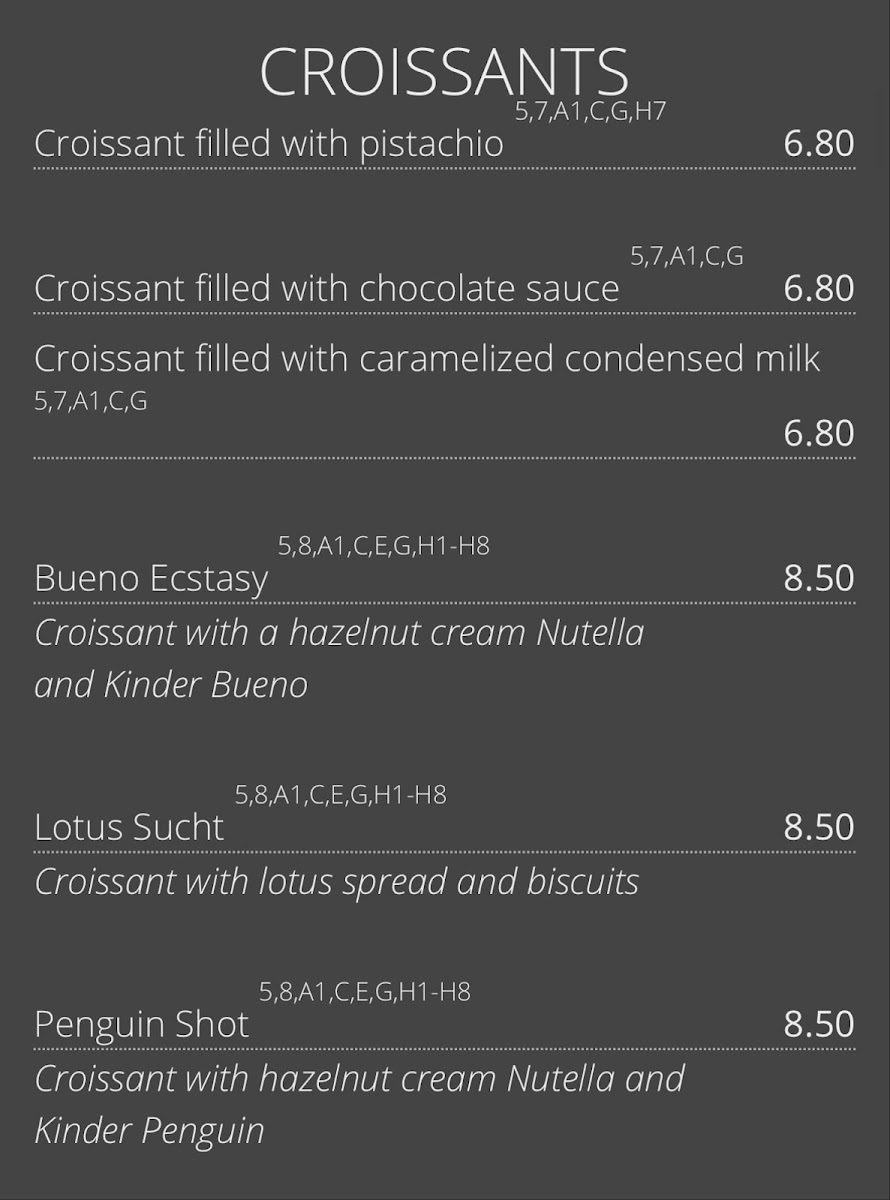 CROISSANTS

Croissant filled with pistachio 5,7,A1,C,G,H7 6.80

Croissant filled with chocolate sauce 5,7,A1,C,G 6.80

Croissant filled with caramelized condensed milk 5,7,A1,C,G 6.80

Bueno Ecstasy 5,8,A1,C,E,G,H1-H8 8.50
Croissant with a hazelnut cream Nutella and Kinder Bueno

Lotus Sucht 5,8,A1,C,E,G,H1-H8 8.50
Croissant with lotus spread and biscuits

Penguin Shot 5,8,A1,C,E,G,H1-H8 8.50
Croissant with hazelnut cream Nutella and Kinder Penguin